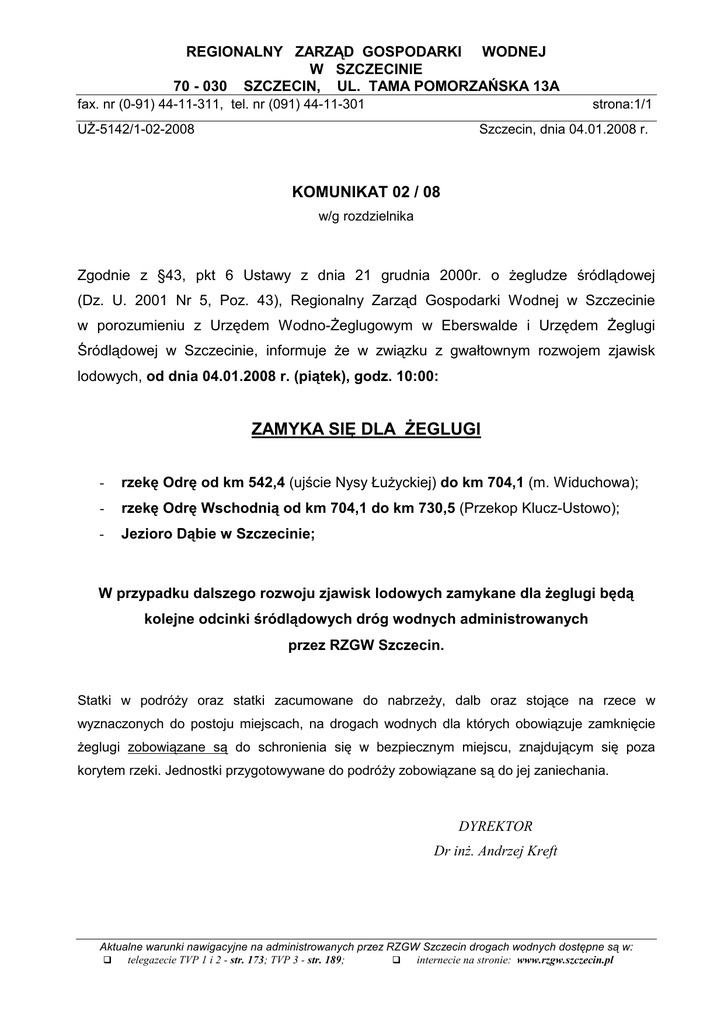 REGIONALNY ZARZĄD GOSPODARKI WODNEJ
W SZCZECINIE
70 - 030 SZCZECIN, UL. TAMA POMORZAŃSKA 13A
fax. nr (0-91) 44-11-311, tel. nr (091) 44-11-301 strona:1/1

UŻ-5142/1-02-2008 Szczecin, dnia 04.01.2008 r.

KOMUNIKAT 02 / 08
w/g rozdzielnika

Zgodnie z §43, pkt 6 Ustawy z dnia 21 grudnia 2000r. o żegludze śródlądowej (Dz. U. 2001 Nr 5, Poz. 43), Regionalny Zarząd Gospodarki Wodnej w Szczecinie w porozumieniu z Urzędem Wodno-Żeglugowym w Eberswalde i Urzędem Żeglugi Śródlądowej w Szczecinie, informuje że w związku z gwałtownym rozwojem zjawisk lodowych, od dnia 04.01.2008 r. (piątek), godz. 10:00:

ZAMYKA SIĘ DLA ŻEGLUGI

- rzekę Odrę od km 542,4 (ujście Nysy Łużyckiej) do km 704,1 (m. Widuchowa);
- rzekę Odrę Wschodnią od km 704,1 do km 730,5 (Przekop Klucz-Ustowo);
- Jezioro Dąbie w Szczecinie;

W przypadku dalszego rozwoju zjawisk lodowych zamykane dla żeglugi będą kolejne odcinki śródlądowych dróg wodnych administrowanych przez RZGW Szczecin.

Statki w podróży oraz statki zacumowane do nabrzeży, dalb oraz stojące na rzece w wyznaczonych do postoju miejscach, na drogach wodnych dla których obowiązuje zamknięcie żeglugi zobowiązane są do schronienia się w bezpiecznym miejscu, znajdującym się poza korytem rzeki. Jednostki przygotowywane do podróży zobowiązane są do jej zaniechania.

DYREKTOR
Dr inż. Andrzej Kreft

Aktualne warunki nawigacyjne na administrowanych przez RZGW Szczecin drogach wodnych dostępne są w:
❑ telegazecie TVP 1 i 2 - str. 173; TVP 3 - str. 189; ❑ internecie na stronie: www.rzgw.szczecin.pl